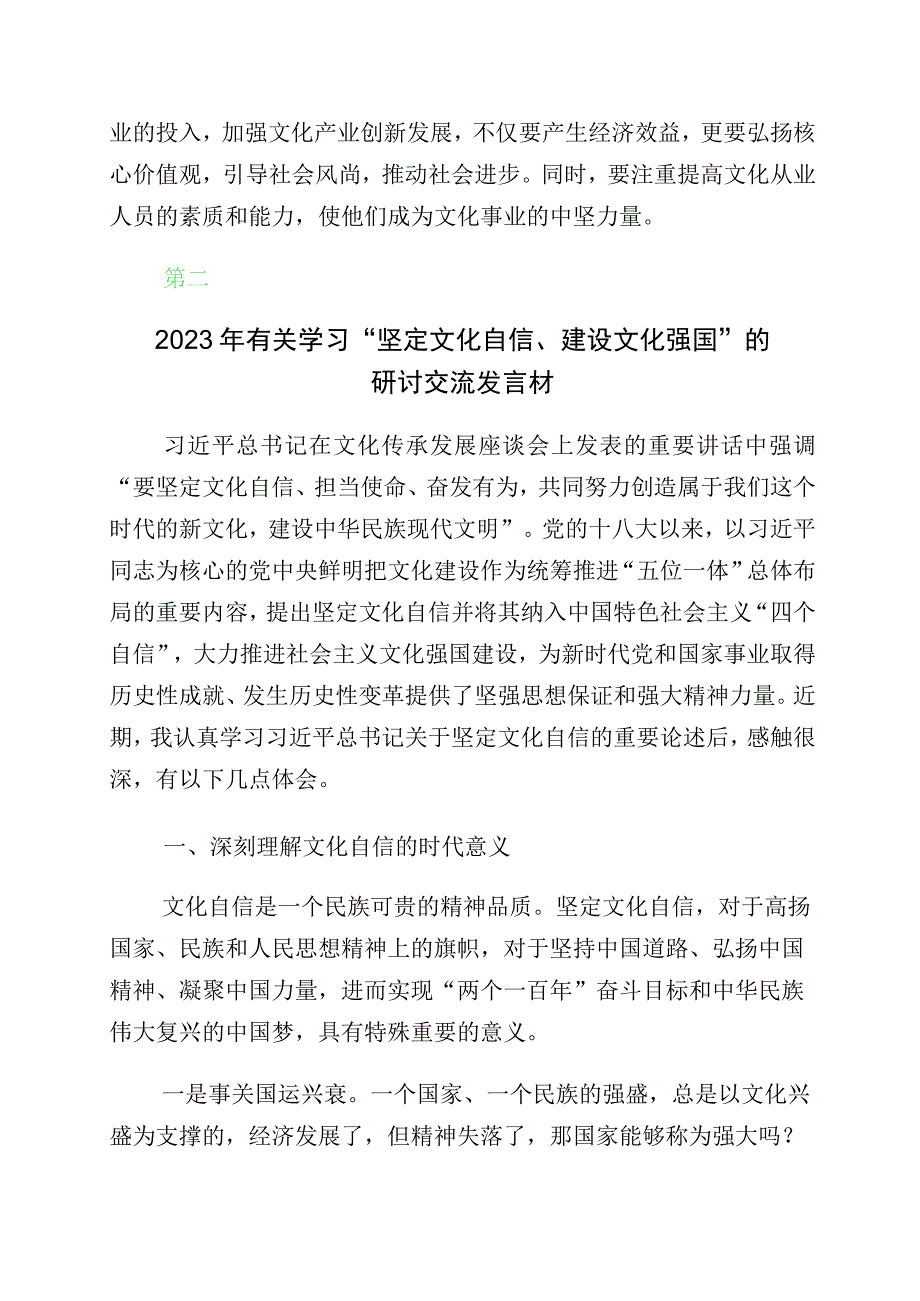 业的投入，加强文化产业创新发展，不仅要产生经济效益，更要弘扬核心价值观，引导社会风尚，推动社会进步。同时，要注重提高文化从业人员的素质和能力，使他们成为文化事业的中坚力量。

第二

2023年有关学习“坚定文化自信、建设文化强国”的研讨交流发言材

习近平总书记在文化传承发展座谈会上发表的重要讲话中强调“要坚定文化自信、担当使命、奋发有为，共同努力创造属于我们这个时代的新文化，建设中华民族现代文明”。党的十八大以来，以习近平同志为核心的党中央鲜明把文化建设作为统筹推进“五位一体”总体布局的重要内容，提出坚定文化自信并将其纳入中国特色社会主义“四个自信”，大力推进社会主义文化强国建设，为新时代党和国家事业取得历史性成就、发生历史性变革提供了坚强思想保证和强大精神力量。近期，我认真学习习近平总书记关于坚定文化自信的重要论述后，感触很深，有以下几点体会。

一、深刻理解文化自信的时代意义

文化自信是一个民族可贵的精神品质。坚定文化自信，对于高扬国家、民族和人民思想精神上的旗帜，对于坚持中国道路、弘扬中国精神、凝聚中国力量，进而实现“两个一百年”奋斗目标和中华民族伟大复兴的中国梦，具有特殊重要的意义。

一是事关国运兴衰。一个国家、一个民族的强盛，总是以文化兴盛为支撑的，经济发展了，但精神失落了，那国家能够称为强大吗？